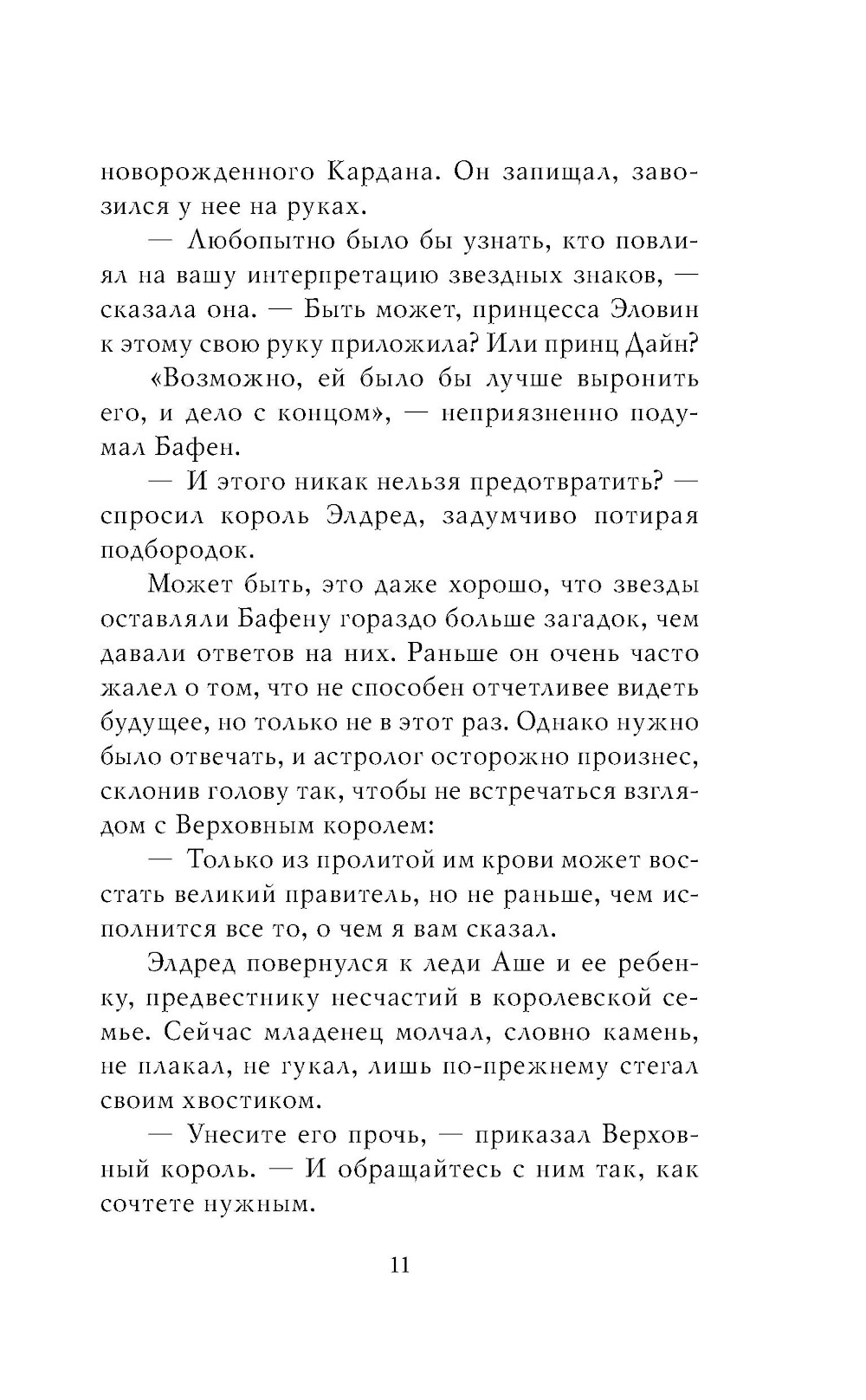 новорожденного Кардана. Он запищал, завозился у нее на руках.

— Любопытно было бы узнать, кто повлиял на вашу интерпретацию звездных знаков, — сказала она. — Быть может, принцесса Эловин к этому свою руку приложила? Или принц Дайн?

«Возможно, ей было бы лучше выронить его, и дело с концом», — неприязненно подумал Бафен.

— И этого никак нельзя предотвратить? — спросил король Элдред, задумчиво потирая подбородок.

Может быть, это даже хорошо, что звезды оставляли Бафену гораздо больше загадок, чем давали ответов на них. Раньше он очень часто жалел о том, что не способен отчетливее видеть будущее, но только не в этот раз. Однако нужно было отвечать, и астролог осторожно произнес, склонив голову так, чтобы не встречаться взглядом с Верховным королем:

— Только из пролитой им крови может восстать великий правитель, но не раньше, чем исполнится все то, о чем я вам сказал.

Элдред повернулся к леди Аше и ее ребенку, предвестнику несчастий в королевской семье. Сейчас младенец молчал, словно камень, не плакал, не гукал, лишь по-прежнему стегал своим хвостиком.

— Унесите его прочь, — приказал Верховный король. — И обращайтесь с ним так, как сочтете нужным.

11